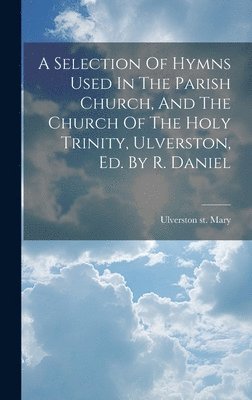 A Selection Of Hymns Used In The Parish Church, And The Church Of The Holy Trinity, Ulverston, Ed. By R. Daniel

Ulverston st. Mary